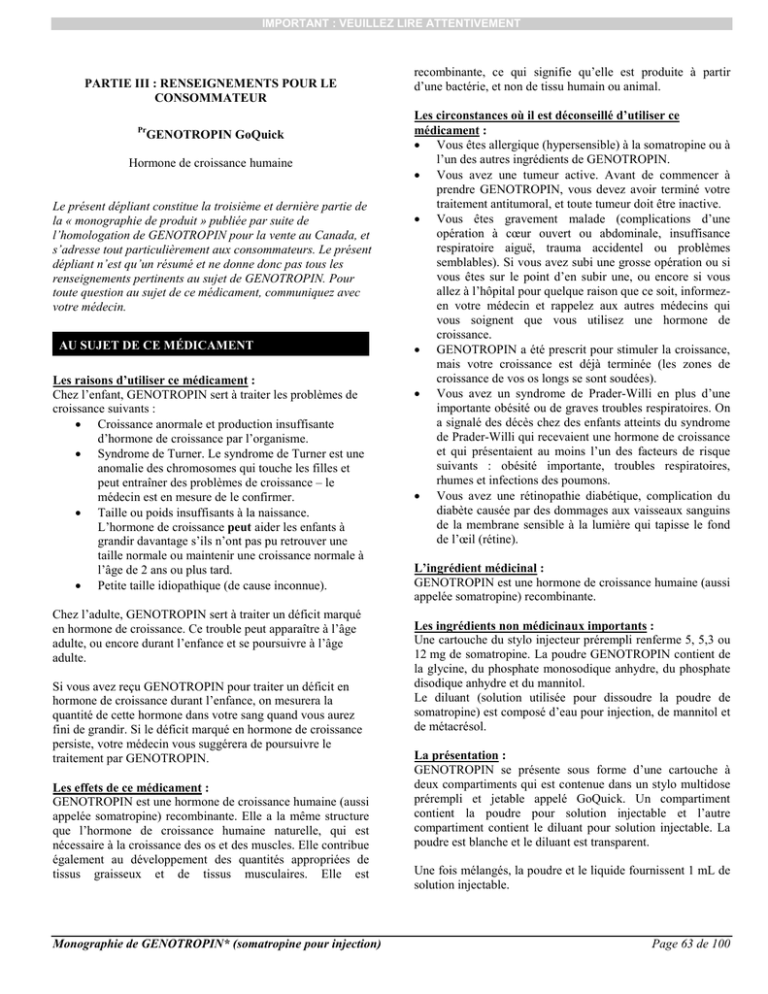 IMPORTANT : VEUILLEZ LIRE ATTENTIVEMENT

PARTIE III : RENSEIGNEMENTS POUR LE CONSOMMATEUR

$^{Pr}$GENOTROPIN GoQuick

Hormone de croissance humaine

Le présent dépliant constitue la troisième et dernière partie de la « monographie de produit » publiée par suite de l'homologation de GENOTROPIN pour la vente au Canada, et s'adresse tout particulièrement aux consommateurs. Le présent dépliant n'est qu'un résumé et ne donne donc pas tous les renseignements pertinents au sujet de GENOTROPIN. Pour toute question au sujet de ce médicament, communiquez avec votre médecin.

AU SUJET DE CE MÉDICAMENT

Les raisons d'utiliser ce médicament :
Chez l'enfant, GENOTROPIN sert à traiter les problèmes de croissance suivants :
• Croissance anormale et production insuffisante d'hormone de croissance par l'organisme.
• Syndrome de Turner. Le syndrome de Turner est une anomalie des chromosomes qui touche les filles et peut entraîner des problèmes de croissance – le médecin est en mesure de le confirmer.
• Taille ou poids insuffisants à la naissance. L'hormone de croissance peut aider les enfants à grandir davantage s'ils n'ont pas pu retrouver une taille normale ou maintenir une croissance normale à l'âge de 2 ans ou plus tard.
• Petite taille idiopathique (de cause inconnue).

Chez l'adulte, GENOTROPIN sert à traiter un déficit marqué en hormone de croissance. Ce trouble peut apparaître à l'âge adulte, ou encore durant l'enfance et se poursuivre à l'âge adulte.

Si vous avez reçu GENOTROPIN pour traiter un déficit en hormone de croissance durant l'enfance, on mesurera la quantité de cette hormone dans votre sang quand vous aurez fini de grandir. Si le déficit marqué en hormone de croissance persiste, votre médecin vous suggérera de poursuivre le traitement par GENOTROPIN.

Les effets de ce médicament :
GENOTROPIN est une hormone de croissance humaine (aussi appelée somatropine) recombinante. Elle a la même structure que l'hormone de croissance humaine naturelle, qui est nécessaire à la croissance des os et des muscles. Elle contribue également au développement des quantités appropriées de tissus graisseux et de tissus musculaires. Elle est recombinante, ce qui signifie qu'elle est produite à partir d'une bactérie, et non de tissu humain ou animal.

Les circonstances où il est déconseillé d'utiliser ce médicament :
• Vous êtes allergique (hypersensible) à la somatropine ou à l'un des autres ingrédients de GENOTROPIN.
• Vous avez une tumeur active. Avant de commencer à prendre GENOTROPIN, vous devez avoir terminé votre traitement antitumoral, et toute tumeur doit être inactive.
• Vous êtes gravement malade (complications d'une opération à cœur ouvert ou abdominale, insuffisance respiratoire aiguë, trauma accidentel ou problèmes semblables). Si vous avez subi une grosse opération ou si vous êtes sur le point d'en subir une, ou encore si vous allez à l'hôpital pour quelque raison que ce soit, informez-en votre médecin et rappelez aux autres médecins qui vous soignent que vous utilisez une hormone de croissance.
• GENOTROPIN a été prescrit pour stimuler la croissance, mais votre croissance est déjà terminée (les zones de croissance de vos os longs se sont soudées).
• Vous avez un syndrome de Prader-Willi en plus d'une importante obésité ou de graves troubles respiratoires. On a signalé des décès chez des enfants atteints du syndrome de Prader-Willi qui recevaient une hormone de croissance et qui présentaient au moins l'un des facteurs de risque suivants : obésité importante, troubles respiratoires, rhumes et infections des poumons.
• Vous avez une rétinopathie diabétique, complication du diabète causée par des dommages aux vaisseaux sanguins de la membrane sensible à la lumière qui tapisse le fond de l'œil (rétine).

L'ingrédient médicinal :
GENOTROPIN est une hormone de croissance humaine (aussi appelée somatropine) recombinante.

Les ingrédients non médicinaux importants :
Une cartouche du stylo injecteur prérempli renferme 5, 5,3 ou 12 mg de somatropine. La poudre GENOTROPIN contient de la glycine, du phosphate monosodique anhydre, du phosphate disodique anhydre et du mannitol.
Le diluant (solution utilisée pour dissoudre la poudre de somatropine) est composé d'eau pour injection, de mannitol et de métacrésol.

La présentation :
GENOTROPIN se présente sous forme d'une cartouche à deux compartiments qui est contenue dans un stylo multidose prérempli et jetable appelé GoQuick. Un compartiment contient la poudre pour solution injectable et l'autre compartiment contient le diluant pour solution injectable. La poudre est blanche et le diluant est transparent.

Une fois mélangés, la poudre et le liquide fournissent 1 mL de solution injectable.

Monographie de GENOTROPIN* (somatropine pour injection)
Page 63 de 100